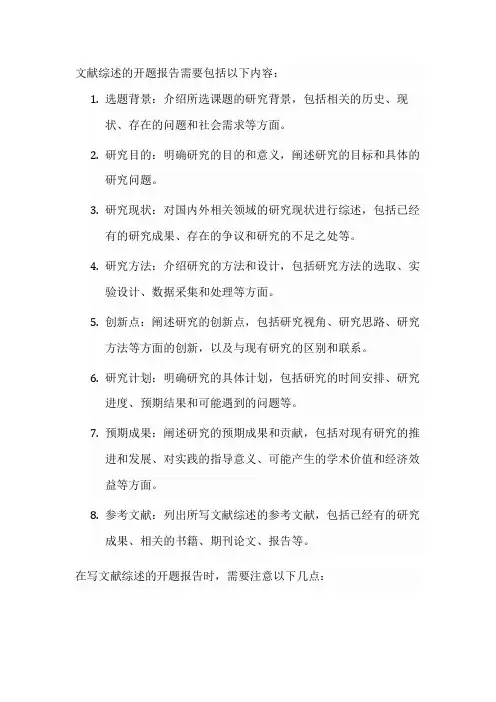 文献综述的开题报告需要包括以下内容：

1. 选题背景：介绍所选课题的研究背景，包括相关的历史、现状、存在的问题和社会需求等方面。

2. 研究目的：明确研究的目的和意义，阐述研究的目标和具体的研究问题。

3. 研究现状：对国内外相关领域的研究现状进行综述，包括已经有的研究成果、存在的争议和研究的不足之处等。

4. 研究方法：介绍研究的方法和设计，包括研究方法的选取、实验设计、数据采集和处理等方面。

5. 创新点：阐述研究的创新点，包括研究视角、研究思路、研究方法等方面的创新，以及与现有研究的区别和联系。

6. 研究计划：明确研究的具体计划，包括研究的时间安排、研究进度、预期结果和可能遇到的问题等。

7. 预期成果：阐述研究的预期成果和贡献，包括对现有研究的推进和发展、对实践的指导意义、可能产生的学术价值和经济效益等方面。

8. 参考文献：列出所写文献综述的参考文献，包括已经有的研究成果、相关的书籍、期刊论文、报告等。

在写文献综述的开题报告时，需要注意以下几点：